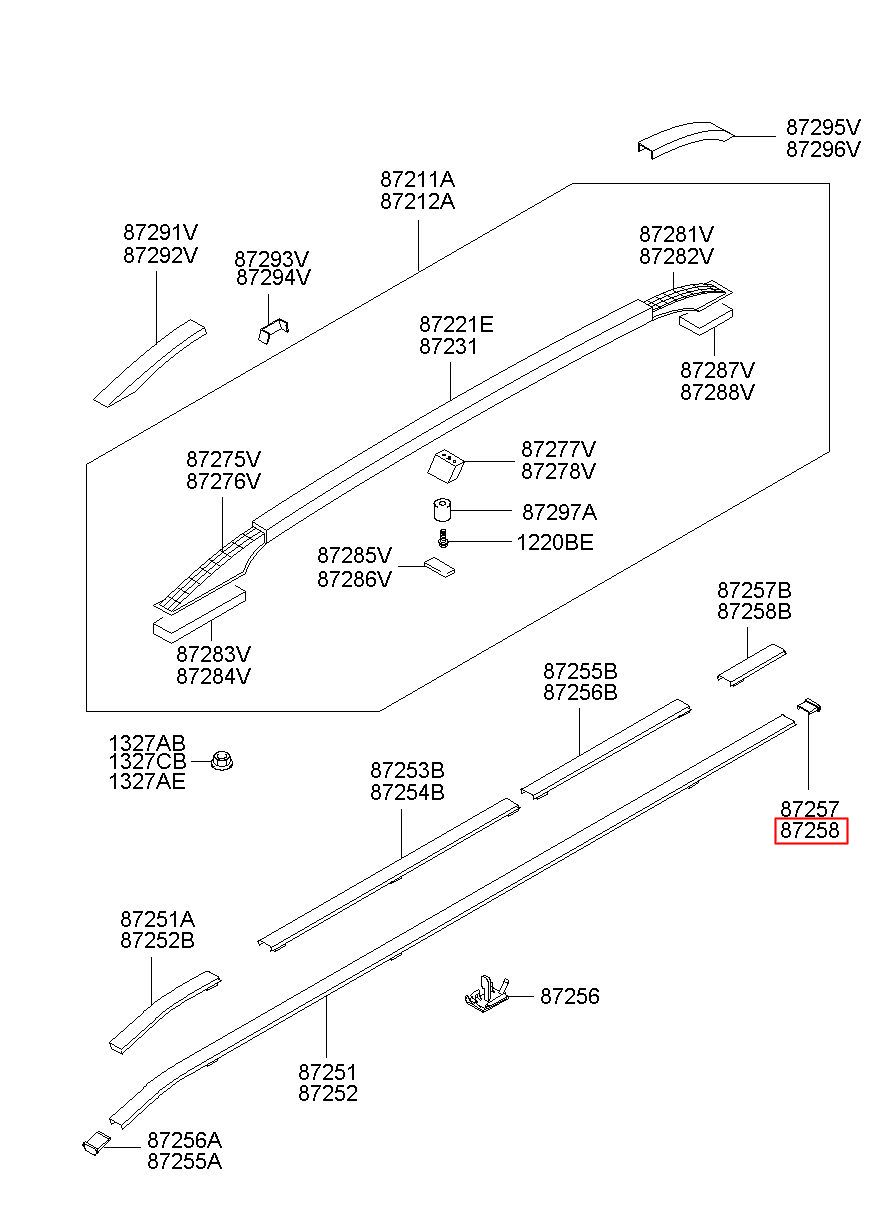 87295V
87296V

87211A
87212A

87291V
87292V

87293V
87294V

87281V
87282V

87221E
87231

87287V
87288V

87275V
87276V

87277V
87278V

87297A

1220BE

87285V
87286V

87283V
87284V

87257B
87258B

87255B
87256B

1327AB
1327CB
1327AE

87253B
87254B

87257
87258

87251A
87252B

87256

87251
87252

87256A
87255A